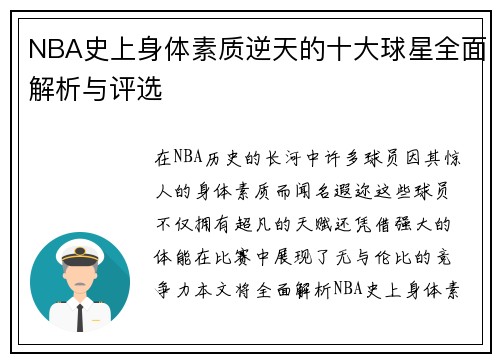 NBA史上身体素质逆天的十大球星全面解析与评选

在NBA历史的长河中许多球员因其惊人的身体素质而闻名遐迩这些球员不仅拥有超凡的天赋还凭借强大的体能在比赛中展现了无与伦比的竞争力本文将全面解析NBA史上身体素